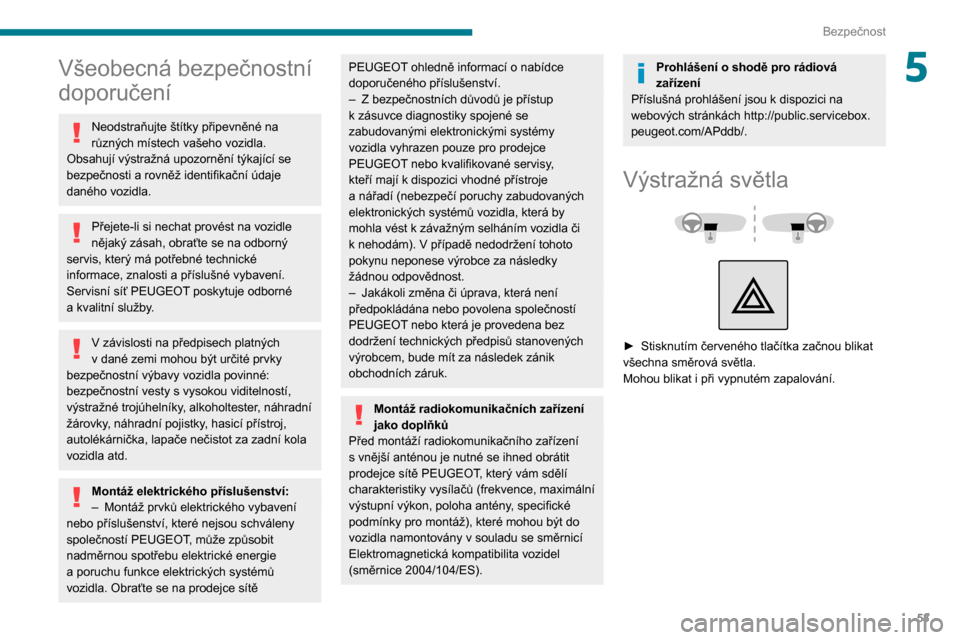 Bezpečnost

5

Všeobecná bezpečnostní doporučení

Neodstraňujte štítky připevněné na různých místech vašeho vozidla. Obsahují výstražná upozornění týkající se bezpečnosti a rovněž identifikační údaje daného vozidla.

Přejete-li si nechat provést na vozidle nějaký zásah, obraťte se na odborný servis, který má potřebné technické informace, znalosti a příslušné vybavení. Servisní síť PEUGEOT poskytuje odborné a kvalitní služby.

V závislosti na předpisech platných v dané zemi mohou být určité prvky bezpečnostní výbavy vozidla povinné: bezpečnostní vesty s vysokou viditelností, výstražné trojúhelníky, alkoholtester, náhradní žárovky, náhradní pojistky, hasicí přístroj, autolékárnička, lapače nečistot za zadní kola vozidla atd.

Montáž elektrického příslušenství:
– Montáž prvků elektrického vybavení nebo příslušenství, které nejsou schváleny společností PEUGEOT, může způsobit nadměrnou spotřebu elektrické energie a poruchu funkce elektrických systémů vozidla. Obraťte se na prodejce sítě PEUGEOT ohledně informací o nabídce doporučeného příslušenství.
– Z bezpečnostních důvodů je přístup k zásuvce diagnostiky spojené se zabudovanými elektronickými systémy vozidla vyhrazen pouze pro prodejce PEUGEOT nebo kvalifikované servisy, kteří mají k dispozici vhodné přístroje a nářadí (nebezpečí poruchy zabudovaných elektronických systémů vozidla, která by mohla vést k závažným selháním vozidla či k nehodám). V případě nedodržení tohoto pokynu neponese výrobce za následky žádnou odpovědnost.
– Jakákoli změna či úprava, která není předpokládána nebo povolena společností PEUGEOT nebo která je provedena bez dodržení technických předpisů stanovených výrobcem, bude mít za následek zánik obchodních záruk.

Montáž radiokomunikačních zařízení jako doplňků
Před montáží radiokomunikačního zařízení s vnější anténou je nutné se ihned obrátit prodejce sítě PEUGEOT, který vám sdělí charakteristiky vysílačů (frekvence, maximální výstupní výkon, poloha antény, specifické podmínky pro montáž), které mohou být do vozidla namontovány v souladu se směrnicí Elektromagnetická kompatibilita vozidel (směrnice 2004/104/ES).

Prohlášení o shodě pro rádiová zařízení
Příslušná prohlášení jsou k dispozici na webových stránkách http://public.servicebox.peugeot.com/APddb/.

Výstražná světla

► Stisknutím červeného tlačítka začnou blikat všechna směrová světla.
Mohou blikat i při vypnutém zapalování.

57

carmanualsonline.info